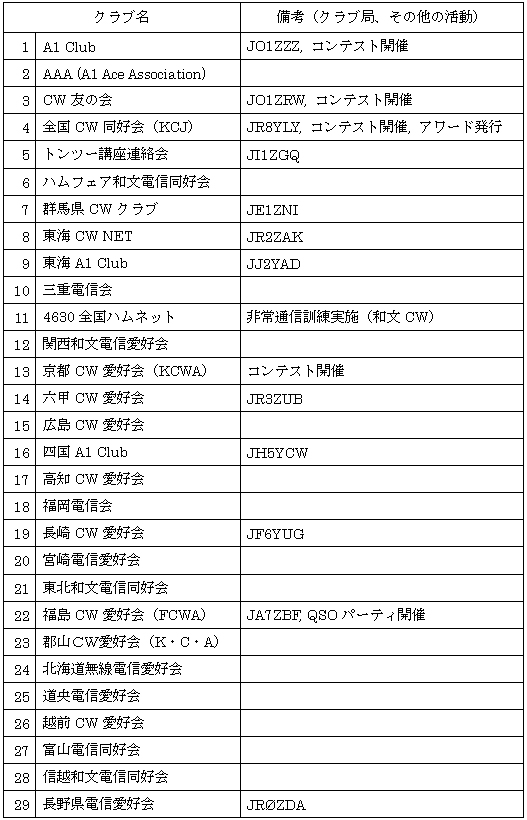 |  | クラブ名 | 備考（クラブ局、その他の活動） |
|---|---|---|
| 1 | A1 Club | JO1ZZZ, コンテスト開催 |
| 2 | AAA (A1 Ace Association) |  |
| 3 | CW 友の会 | JO1ZRW, コンテスト開催 |
| 4 | 全国 CW 同好会（KCJ） | JR8YLY, コンテスト開催, アワード発行 |
| 5 | トンツー講座連絡会 | JI1ZGQ |
| 6 | ハムフェア和文電信同好会 |  |
| 7 | 群馬県 CW クラブ | JE1ZNI |
| 8 | 東海 CW NET | JR2ZAK |
| 9 | 東海 A1 Club | JJ2YAD |
| 10 | 三重電信会 |  |
| 11 | 4630 全国ハムネット | 非常通信訓練実施（和文 CW） |
| 12 | 関西和文電信愛好会 |  |
| 13 | 京都 CW 愛好会（KCWA） | コンテスト開催 |
| 14 | 六甲 CW 愛好会 | JR3ZUB |
| 15 | 広島 CW 愛好会 |  |
| 16 | 四国 A1 Club | JH5YCW |
| 17 | 高知 CW 愛好会 |  |
| 18 | 福岡電信会 |  |
| 19 | 長崎 CW 愛好会 | JF6YUG |
| 20 | 宮崎電信愛好会 |  |
| 21 | 東北和文電信同好会 |  |
| 22 | 福島 CW 愛好会（FCWA） | JA7ZBF, QSO パーティ開催 |
| 23 | 郡山CW愛好会（K・C・A） |  |
| 24 | 北海道無線電信愛好会 |  |
| 25 | 道央電信愛好会 |  |
| 26 | 越前 CW 愛好会 |  |
| 27 | 富山電信同好会 |  |
| 28 | 信越和文電信同好会 |  |
| 29 | 長野県電信愛好会 | JRØZDA |